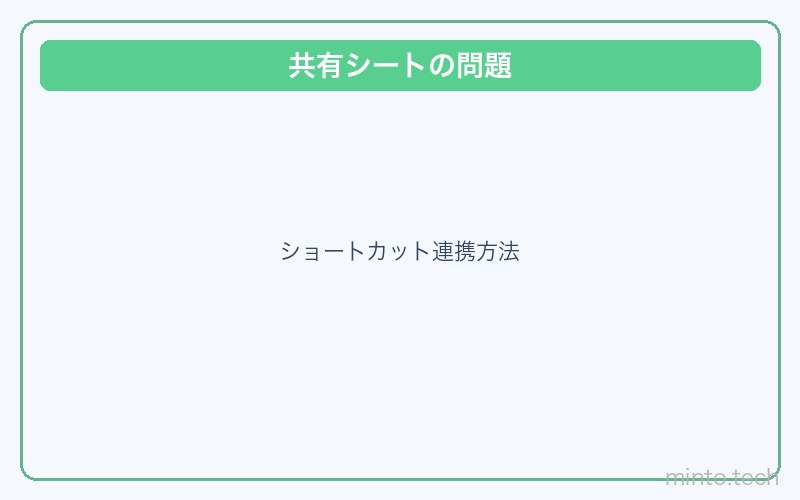 共有シートの問題

ショートカット連携方法

minto.tech